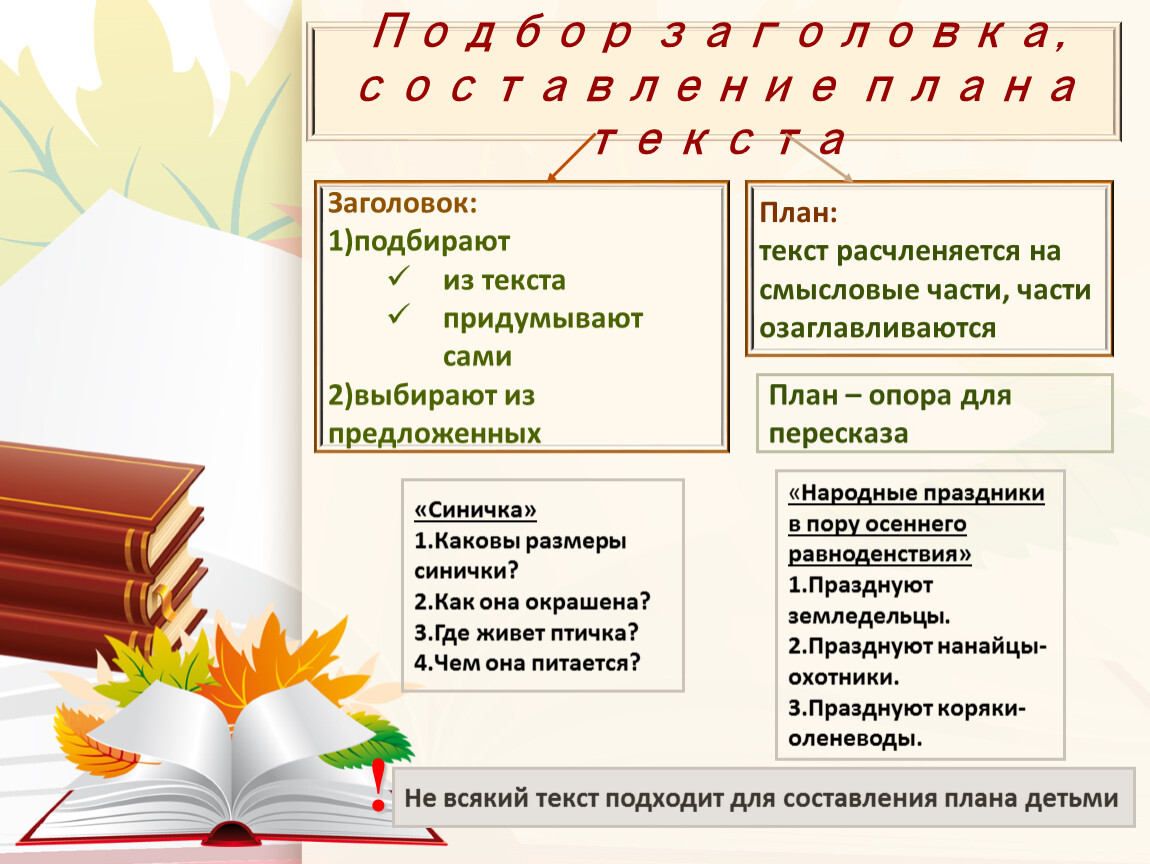 Подбор заголовка, составление плана текста

Заголовок:
1)подбирают
✓ из текста
✓ придумывают сами
2)выбирают из предложенных

План:
текст расчленяется на смысловые части, части озаглавливаются

План – опора для пересказа

«Синичка»
1.Каковы размеры синички?
2.Как она окрашена?
3.Где живет птичка?
4.Чем она питается?

«Народные праздники в пору осеннего равноденствия»
1.Празднуют земледельцы.
2.Празднуют нанайцы-охотники.
3.Празднуют коряки-оленеводы.

!

Не всякий текст подходит для составления плана детьми